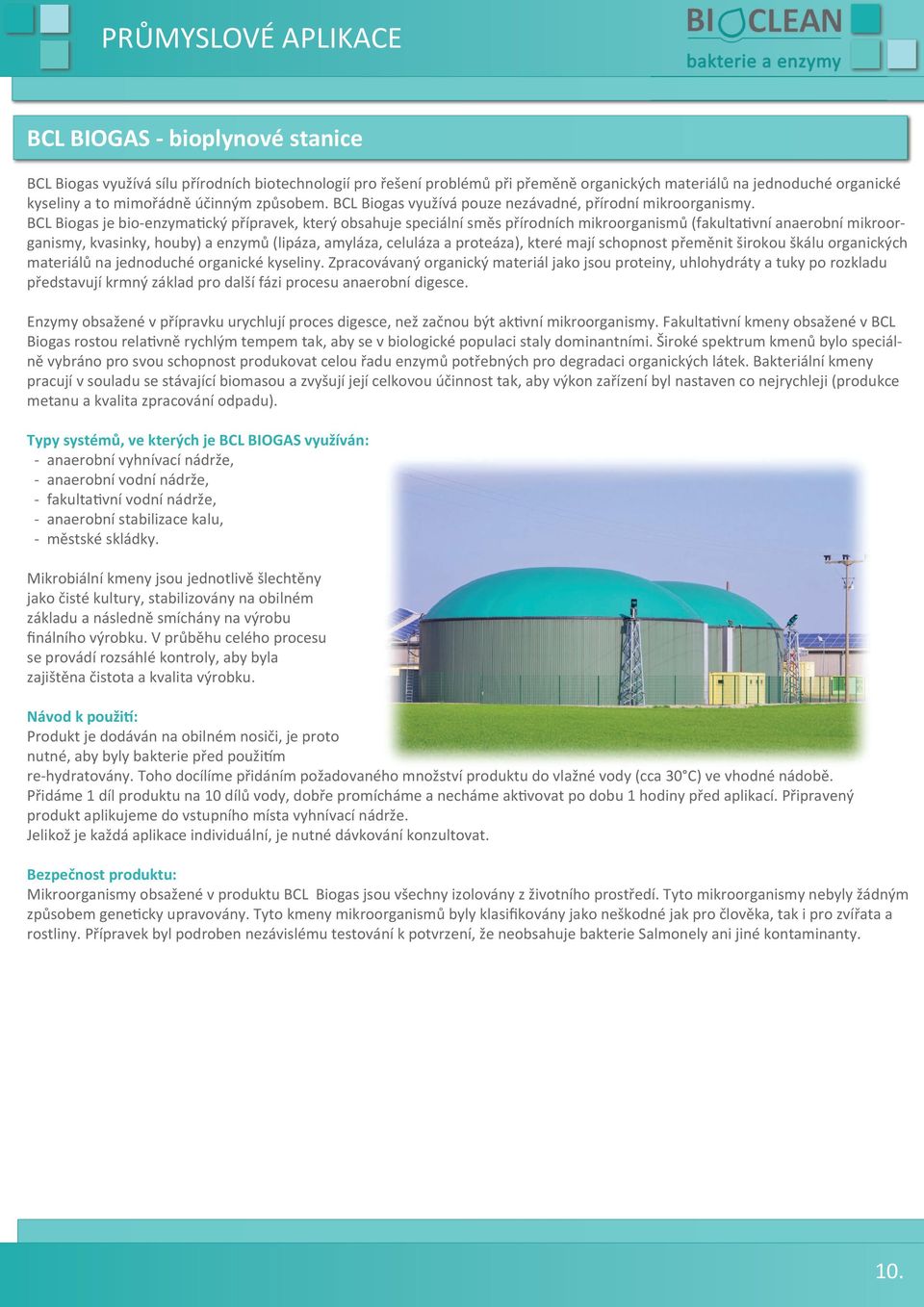 PRŮMYSLOVÉ APLIKACE

BIOCLEAN
bakterie a enzymy

BCL BIOGAS - bioplynové stanice

BCL Biogas využívá sílu přírodních biotechnologií pro řešení problémů při přeměně organických materiálů na jednoduché organické kyseliny a to mimořádně účinným způsobem. BCL Biogas využívá pouze nezávadné, přírodní mikroorganismy.
BCL Biogas je bio-enzymatický přípravek, který obsahuje speciální směs přírodních mikroorganismů (fakultativní anaerobní mikroorganismy, kvasinky, houby) a enzymů (lipáza, amyláza, celuláza a proteáza), které mají schopnost přeměnit širokou škálu organických materiálů na jednoduché organické kyseliny. Zpracovávaný organický materiál jako jsou proteiny, uhlohydráty a tuky po rozkladu představují krmný základ pro další fázi procesu anaerobní digesce.

Enzymy obsažené v přípravku urychlují proces digesce, než začnou být aktivní mikroorganismy. Fakultativní kmeny obsažené v BCL Biogas rostou relativně rychlým tempem tak, aby se v biologické populaci staly dominantními. Široké spektrum kmenů bylo speciálně vybráno pro svou schopnost produkovat celou řadu enzymů potřebných pro degradaci organických látek. Bakteriální kmeny pracují v souladu se stávající biomasou a zvyšují její celkovou účinnost tak, aby výkon zařízení byl nastaven co nejrychleji (produkce metanu a kvalita zpracování odpadu).

Typy systémů, ve kterých je BCL BIOGAS využíván:
- anaerobní vyhnívací nádrže,
- anaerobní vodní nádrže,
- fakultativní vodní nádrže,
- anaerobní stabilizace kalu,
- městské skládky.

Mikrobiální kmeny jsou jednotlivě šlechtěny jako čisté kultury, stabilizovány na obilném základu a následně smíchány na výrobu finálního výrobku. V průběhu celého procesu se provádí rozsáhlé kontroly, aby byla zajištěna čistota a kvalita výrobku.

Návod k použití:
Produkt je dodáván na obilném nosiči, je proto nutné, aby byly bakterie před použitím re-hydratovány. Toho docílíme přidáním požadovaného množství produktu do vlažné vody (cca 30°C) ve vhodné nádobě. Přidáme 1 díl produktu na 10 dílů vody, dobře promícháme a necháme aktivovat po dobu 1 hodiny před aplikací. Připravený produkt aplikujeme do vstupního místa vyhnívací nádrže.
Jelikož je každá aplikace individuální, je nutné dávkování konzultovat.

Bezpečnost produktu:
Mikroorganismy obsažené v produktu BCL Biogas jsou všechny izolovány z životního prostředí. Tyto mikroorganismy nebyly žádným způsobem geneticky upravovány. Tyto kmeny mikroorganismů byly klasifikovány jako neškodné jak pro člověka, tak i pro zvířata a rostliny. Přípravek byl podroben nezávislému testování k potvrzení, že neobsahuje bakterie Salmonely ani jiné kontaminanty.

10.